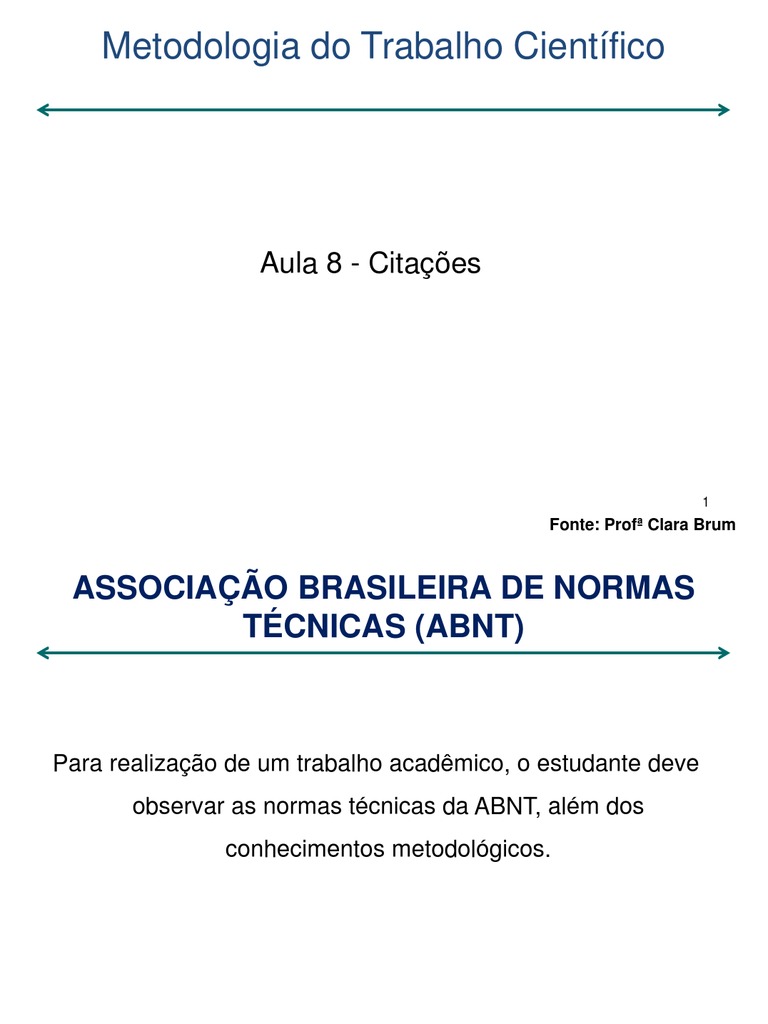 Metodologia do Trabalho Científico

Aula 8 - Citações

1

Fonte: Profª Clara Brum

ASSOCIAÇÃO BRASILEIRA DE NORMAS TÉCNICAS (ABNT)

Para realização de um trabalho acadêmico, o estudante deve observar as normas técnicas da ABNT, além dos conhecimentos metodológicos.